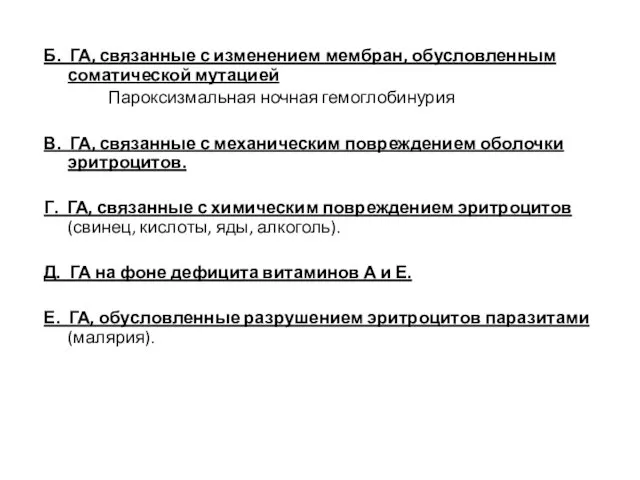 Б. ГА, связанные с изменением мембран, обусловленным соматической мутацией

Пароксизмальная ночная гемоглобинурия

В. ГА, связанные с механическим повреждением оболочки эритроцитов.

Г. ГА, связанные с химическим повреждением эритроцитов (свинец, кислоты, яды, алкоголь).

Д. ГА на фоне дефицита витаминов А и Е.

Е. ГА, обусловленные разрушением эритроцитов паразитами (малярия).